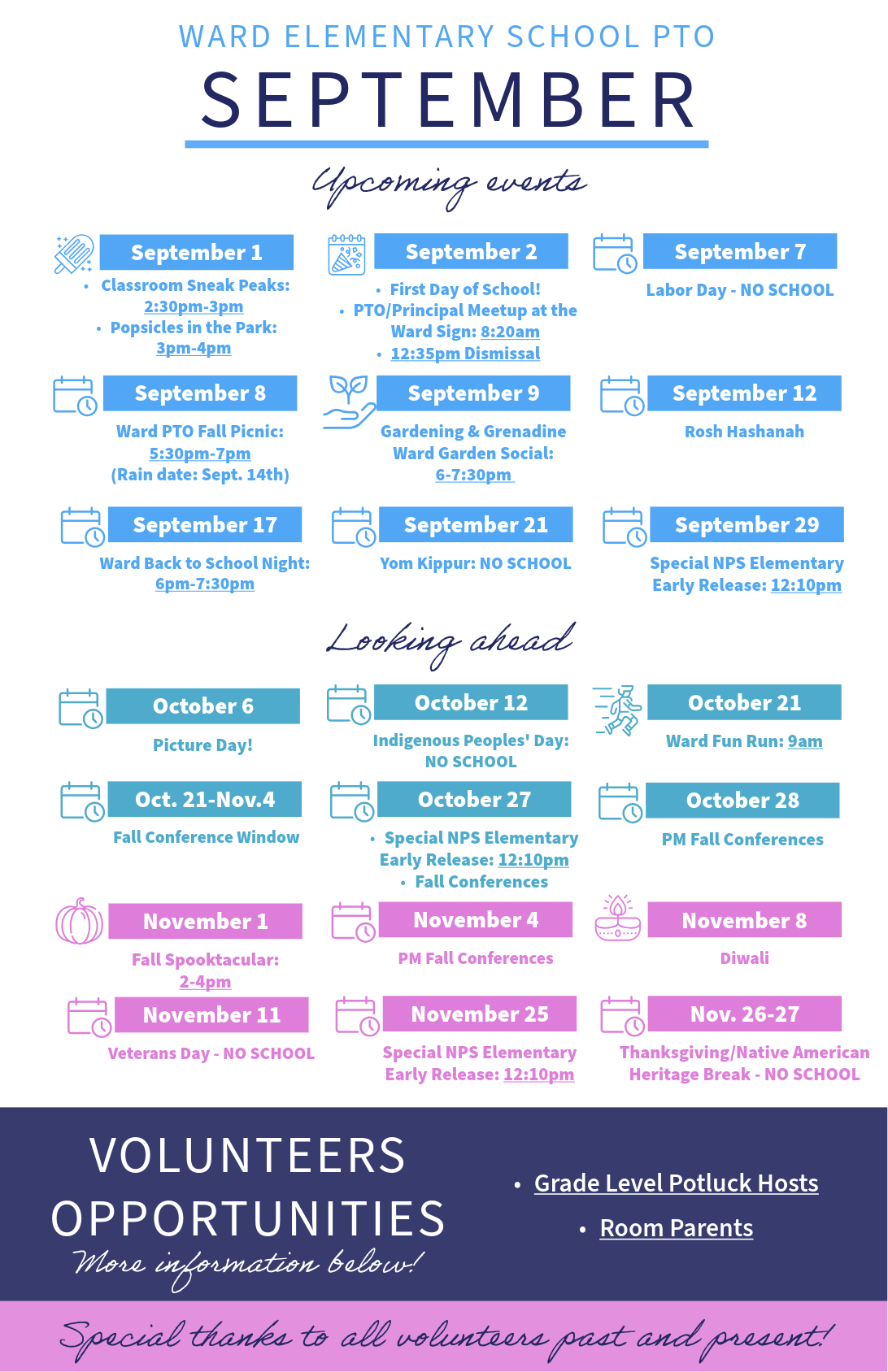 WARD ELEMENTARY SCHOOL PTO

SEPTEMBER

Upcoming events

September 1
• Classroom Sneak Peaks: 2:30pm-3pm
• Popsicles in the Park: 3pm-4pm

September 2
• First Day of School!
• PTO/Principal Meetup at the Ward Sign: 8:20am
• 12:35pm Dismissal

September 7
Labor Day - NO SCHOOL

September 8
Ward PTO Fall Picnic: 5:30pm-7pm (Rain date: Sept. 14th)

September 9
Gardening & Grenadine Ward Garden Social: 6-7:30pm

September 12
Rosh Hashanah

September 17
Ward Back to School Night: 6pm-7:30pm

September 21
Yom Kippur: NO SCHOOL

September 29
Special NPS Elementary Early Release: 12:10pm

Looking ahead

October 6
Picture Day!

October 12
Indigenous Peoples' Day: NO SCHOOL

October 21
Ward Fun Run: 9am

Oct. 21-Nov.4
Fall Conference Window

October 27
• Special NPS Elementary Early Release: 12:10pm
• Fall Conferences

October 28
PM Fall Conferences

November 1
Fall Spooktacular: 2-4pm

November 4
PM Fall Conferences

November 8
Diwali

November 11
Veterans Day - NO SCHOOL

November 25
Special NPS Elementary Early Release: 12:10pm

Nov. 26-27
Thanksgiving/Native American Heritage Break - NO SCHOOL

VOLUNTEERS OPPORTUNITIES
More information below!

• Grade Level Potluck Hosts
• Room Parents

Special thanks to all volunteers past and present!